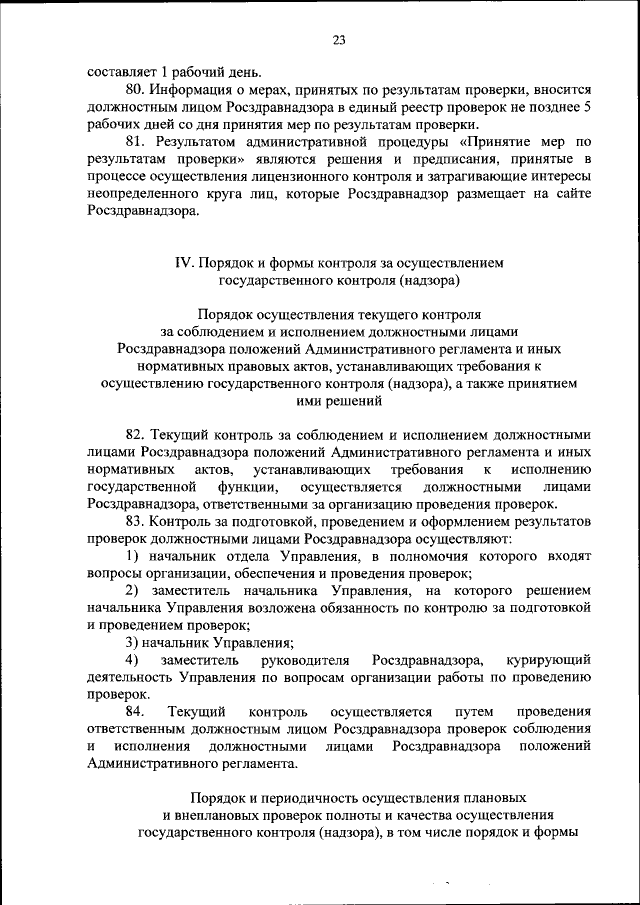 23

составляет 1 рабочий день.

80. Информация о мерах, принятых по результатам проверки, вносится должностным лицом Росздравнадзора в единый реестр проверок не позднее 5 рабочих дней со дня принятия мер по результатам проверки.

81. Результатом административной процедуры «Принятие мер по результатам проверки» являются решения и предписания, принятые в процессе осуществления лицензионного контроля и затрагивающие интересы неопределенного круга лиц, которые Росздравнадзор размещает на сайте Росздравнадзора.

IV. Порядок и формы контроля за осуществлением государственного контроля (надзора)

Порядок осуществления текущего контроля за соблюдением и исполнением должностными лицами Росздравнадзора положений Административного регламента и иных нормативных правовых актов, устанавливающих требования к осуществлению государственного контроля (надзора), а также принятием ими решений

82. Текущий контроль за соблюдением и исполнением должностными лицами Росздравнадзора положений Административного регламента и иных нормативных актов, устанавливающих требования к исполнению государственной функции, осуществляется должностными лицами Росздравнадзора, ответственными за организацию проведения проверок.

83. Контроль за подготовкой, проведением и оформлением результатов проверок должностными лицами Росздравнадзора осуществляют:

1) начальник отдела Управления, в полномочия которого входят вопросы организации, обеспечения и проведения проверок;

2) заместитель начальника Управления, на которого решением начальника Управления возложена обязанность по контролю за подготовкой и проведением проверок;

3) начальник Управления;

4) заместитель руководителя Росздравнадзора, курирующий деятельность Управления по вопросам организации работы по проведению проверок.

84. Текущий контроль осуществляется путем проведения ответственным должностным лицом Росздравнадзора проверок соблюдения и исполнения должностными лицами Росздравнадзора положений Административного регламента.

Порядок и периодичность осуществления плановых и внеплановых проверок полноты и качества осуществления государственного контроля (надзора), в том числе порядок и формы